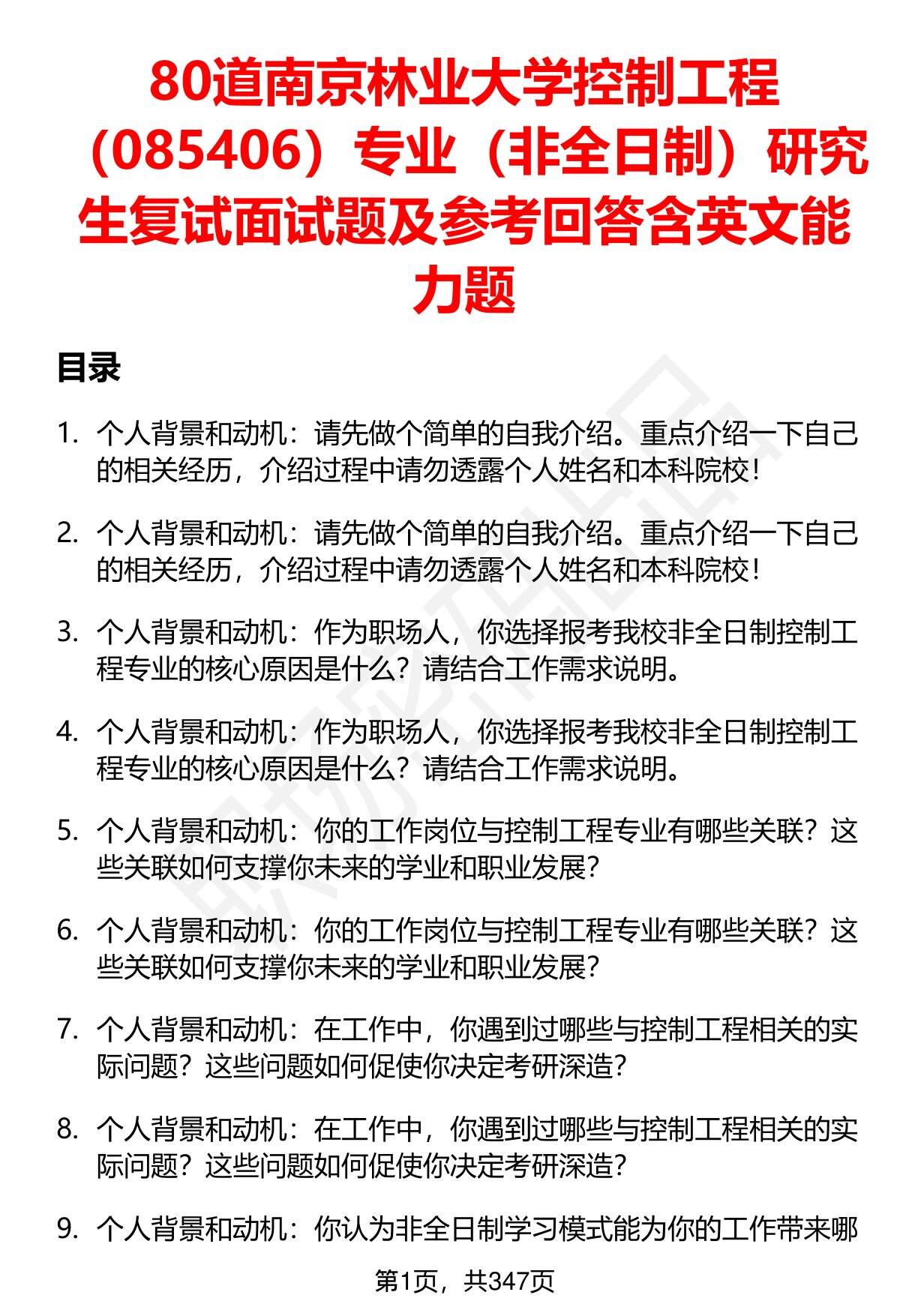 80道南京林业大学控制工程（085406）专业（非全日制）研究生复试面试题及参考回答含英文能力题

目录

1. 个人背景和动机：请先做个简单的自我介绍。重点介绍一下自己的相关经历，介绍过程中请勿透露个人姓名和本科院校！

2. 个人背景和动机：请先做个简单的自我介绍。重点介绍一下自己的相关经历，介绍过程中请勿透露个人姓名和本科院校！

3. 个人背景和动机：作为职场人，你选择报考我校非全日制控制工程专业的核心原因是什么？请结合工作需求说明。

4. 个人背景和动机：作为职场人，你选择报考我校非全日制控制工程专业的核心原因是什么？请结合工作需求说明。

5. 个人背景和动机：你的工作岗位与控制工程专业有哪些关联？这些关联如何支撑你未来的学业和职业发展？

6. 个人背景和动机：你的工作岗位与控制工程专业有哪些关联？这些关联如何支撑你未来的学业和职业发展？

7. 个人背景和动机：在工作中，你遇到过哪些与控制工程相关的实际问题？这些问题如何促使你决定考研深造？

8. 个人背景和动机：在工作中，你遇到过哪些与控制工程相关的实际问题？这些问题如何促使你决定考研深造？

9. 个人背景和动机：你认为非全日制学习模式能为你的工作带来哪

第1页，共347页